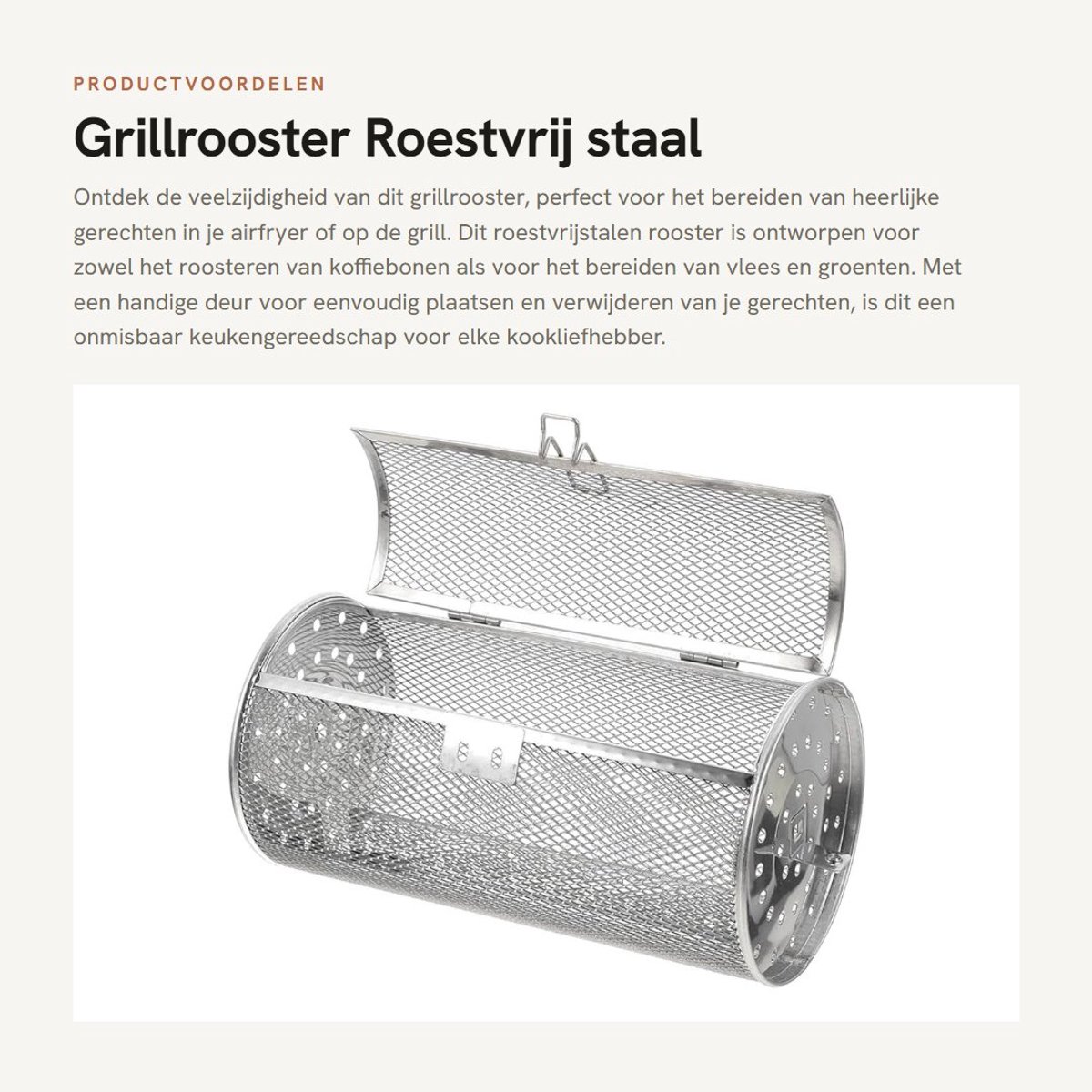 PRODUCTVOORDELEN

Grillrooster Roestvrij staal

Ontdek de veelzijdigheid van dit grillrooster, perfect voor het bereiden van heerlijke gerechten in je airfryer of op de grill. Dit roestvrijstalen rooster is ontworpen voor zowel het roosteren van koffiebonen als voor het bereiden van vlees en groenten. Met een handige deur voor eenvoudig plaatsen en verwijderen van je gerechten, is dit een onmisbaar keukengereedschap voor elke kookliefhebber.